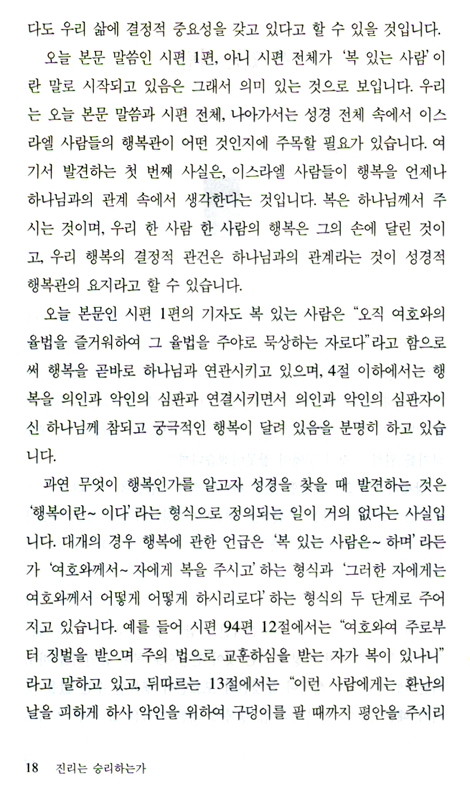 다도 우리 삶에 결정적 중요성을 갖고 있다고 할 수 있을 것입니다.

오늘 본문 말씀인 시편 1편, 아니 시편 전체가 '복 있는 사람'이란 말로 시작되고 있음은 그래서 의미 있는 것으로 보입니다. 우리는 오늘 본문 말씀과 시편 전체, 나아가서는 성경 전체 속에서 이스라엘 사람들의 행복관이 어떤 것인지에 주목할 필요가 있습니다. 여기서 발견하는 첫 번째 사실은, 이스라엘 사람들이 행복을 언제나 하나님과의 관계 속에서 생각한다는 것입니다. 복은 하나님께서 주시는 것이며, 우리 한 사람 한 사람의 행복은 그의 손에 달린 것이고, 우리 행복의 결정적 관건은 하나님과의 관계라는 것이 성경적 행복관의 요지라고 할 수 있습니다.

오늘 본문인 시편 1편의 기자도 복 있는 사람은 "오직 여호와의 율법을 즐거워하여 그 율법을 주야로 묵상하는 자로다"라고 함으로써 행복을 곧바로 하나님과 연관시키고 있으며, 4절 이하에서는 행복을 의인과 악인의 심판과 연결시키면서 의인과 악인의 심판자이신 하나님께 참되고 궁극적인 행복이 달려 있음을 분명히 하고 있습니다.

과연 무엇이 행복인가를 알고자 성경을 찾을 때 발견하는 것은 '행복이란~ 이다'라는 형식으로 정의되는 일이 거의 없다는 사실입니다. 대개의 경우 행복에 관한 언급은 '복 있는 사람은~ 하며'라든가 '여호와께서~ 자에게 복을 주시고' 하는 형식과 '그러한 자에게는 여호와께서 어떻게 어떻게 하시리로다' 하는 형식의 두 단계로 주어지고 있습니다. 예를 들어 시편 94편 12절에서는 "여호와여 주로부터 징벌을 받으며 주의 법으로 교훈하심을 받는 자가 복이 있나니"라고 말하고 있고, 뒤따르는 13절에서는 "이런 사람에게는 환난의 날을 피하게 하사 악인을 위하여 구덩이를 팔 때까지 평안을 주시리

18 진리는 승리하는가